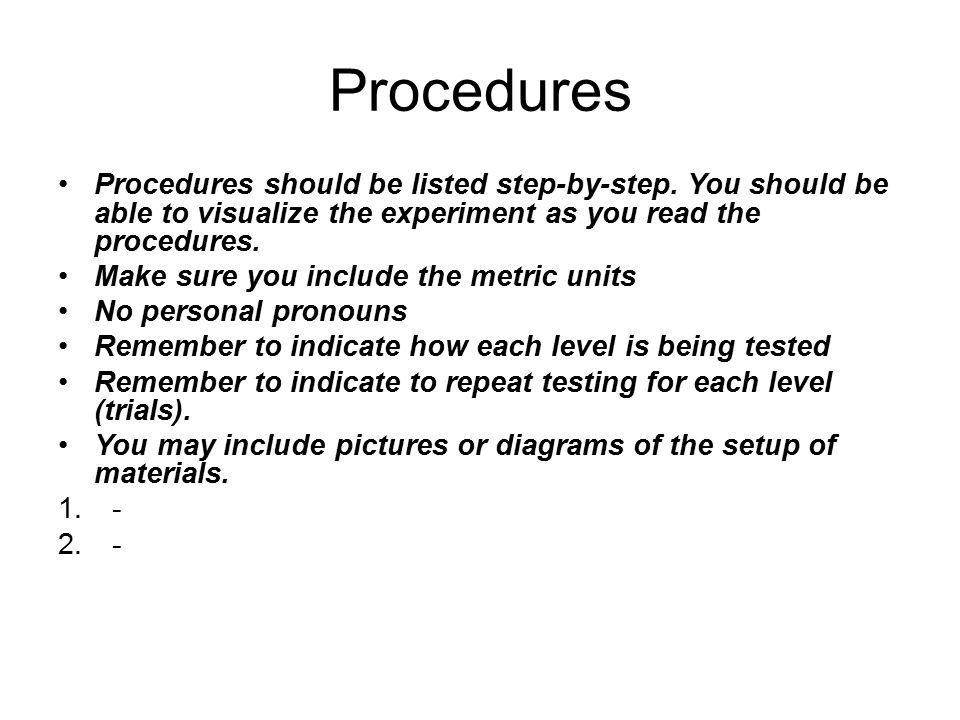 Procedures

• Procedures should be listed step-by-step. You should be able to visualize the experiment as you read the procedures.
• Make sure you include the metric units
• No personal pronouns
• Remember to indicate how each level is being tested
• Remember to indicate to repeat testing for each level (trials).
• You may include pictures or diagrams of the setup of materials.

1. -
2. -